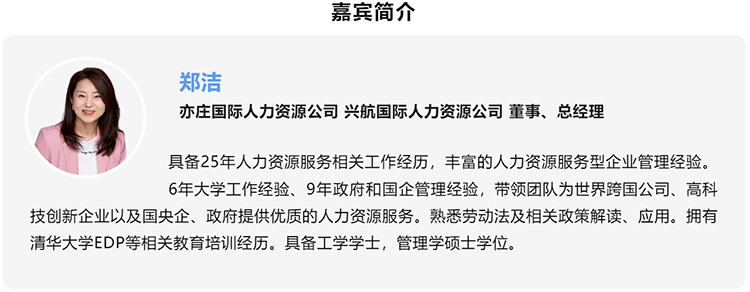 嘉宾简介

郑洁

亦庄国际人力资源公司 兴航国际人力资源公司 董事、总经理

具备25年人力资源服务相关工作经历，丰富的人力资源服务型企业管理经验。

6年大学工作经验、9年政府和国企管理经验，带领团队为世界跨国公司、高科技创新企业以及国央企、政府提供优质的人力资源服务。熟悉劳动法及相关政策解读、应用。拥有清华大学EDP等相关教育培训经历。具备工学学士，管理学硕士学位。